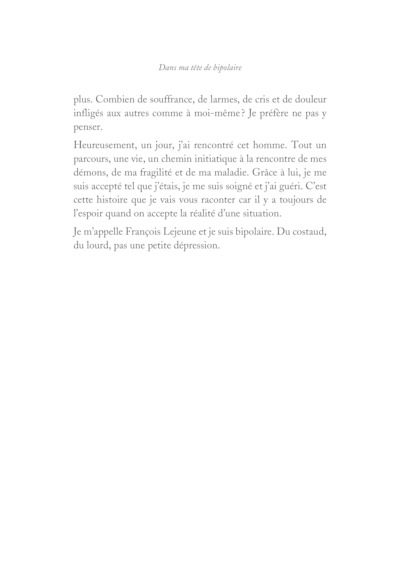 Dans ma tête de bipolaire

plus. Combien de souffrance, de larmes, de cris et de douleur infligés aux autres comme à moi-même ? Je préfère ne pas y penser.

Heureusement, un jour, j'ai rencontré cet homme. Tout un parcours, une vie, un chemin initiatique à la rencontre de mes démons, de ma fragilité et de ma maladie. Grâce à lui, je me suis accepté tel que j'étais, je me suis soigné et j'ai guéri. C'est cette histoire que je vais vous raconter car il y a toujours de l'espoir quand on accepte la réalité d'une situation.

Je m'appelle François Lejeune et je suis bipolaire. Du costaud, du lourd, pas une petite dépression.